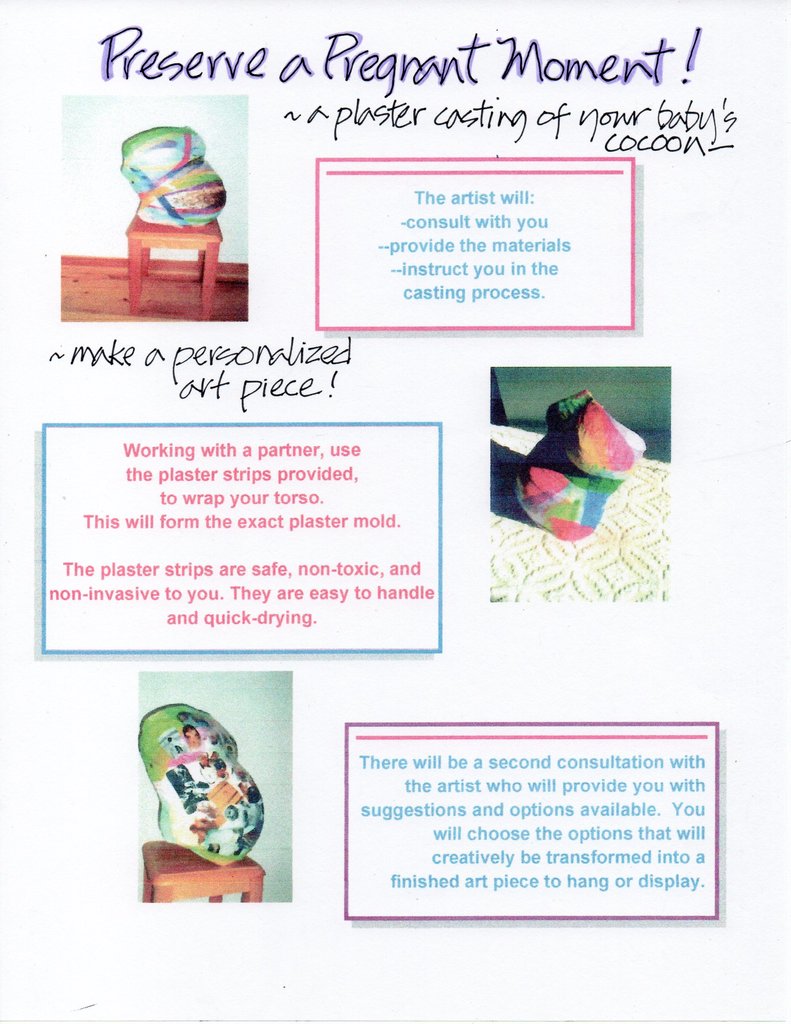 Preserve a Pregnant Moment!

~ a plaster casting of your baby's cocoon!

The artist will:
-consult with you
--provide the materials
--instruct you in the casting process.

~ make a personalized art piece!

Working with a partner, use the plaster strips provided, to wrap your torso. This will form the exact plaster mold.

The plaster strips are safe, non-toxic, and non-invasive to you. They are easy to handle and quick-drying.

There will be a second consultation with the artist who will provide you with suggestions and options available. You will choose the options that will creatively be transformed into a finished art piece to hang or display.